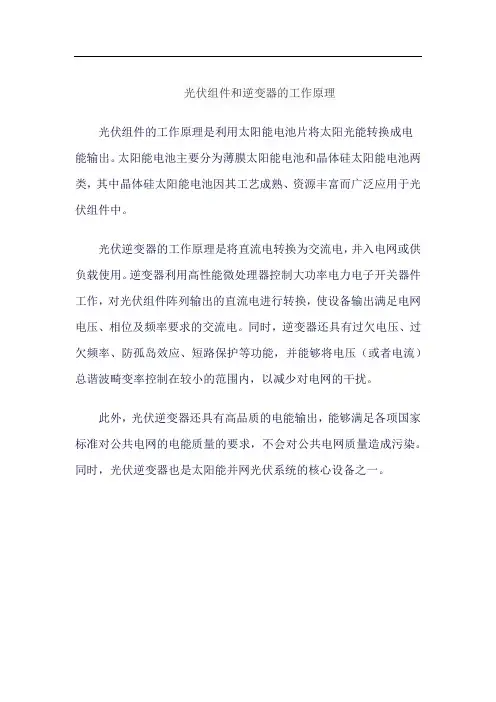 光伏组件和逆变器的工作原理

光伏组件的工作原理是利用太阳能电池片将太阳光能转换成电能输出。太阳能电池主要分为薄膜太阳能电池和晶体硅太阳能电池两类，其中晶体硅太阳能电池因其工艺成熟、资源丰富而广泛应用于光伏组件中。

光伏逆变器的工作原理是将直流电转换为交流电，并入电网或供负载使用。逆变器利用高性能微处理器控制大功率电力电子开关器件工作，对光伏组件阵列输出的直流电进行转换，使设备输出满足电网电压、相位及频率要求的交流电。同时，逆变器还具有过欠电压、过欠频率、防孤岛效应、短路保护等功能，并能够将电压（或者电流）总谐波畸变率控制在较小的范围内，以减少对电网的干扰。

此外，光伏逆变器还具有高品质的电能输出，能够满足各项国家标准对公共电网的电能质量的要求，不会对公共电网质量造成污染。同时，光伏逆变器也是太阳能并网光伏系统的核心设备之一。